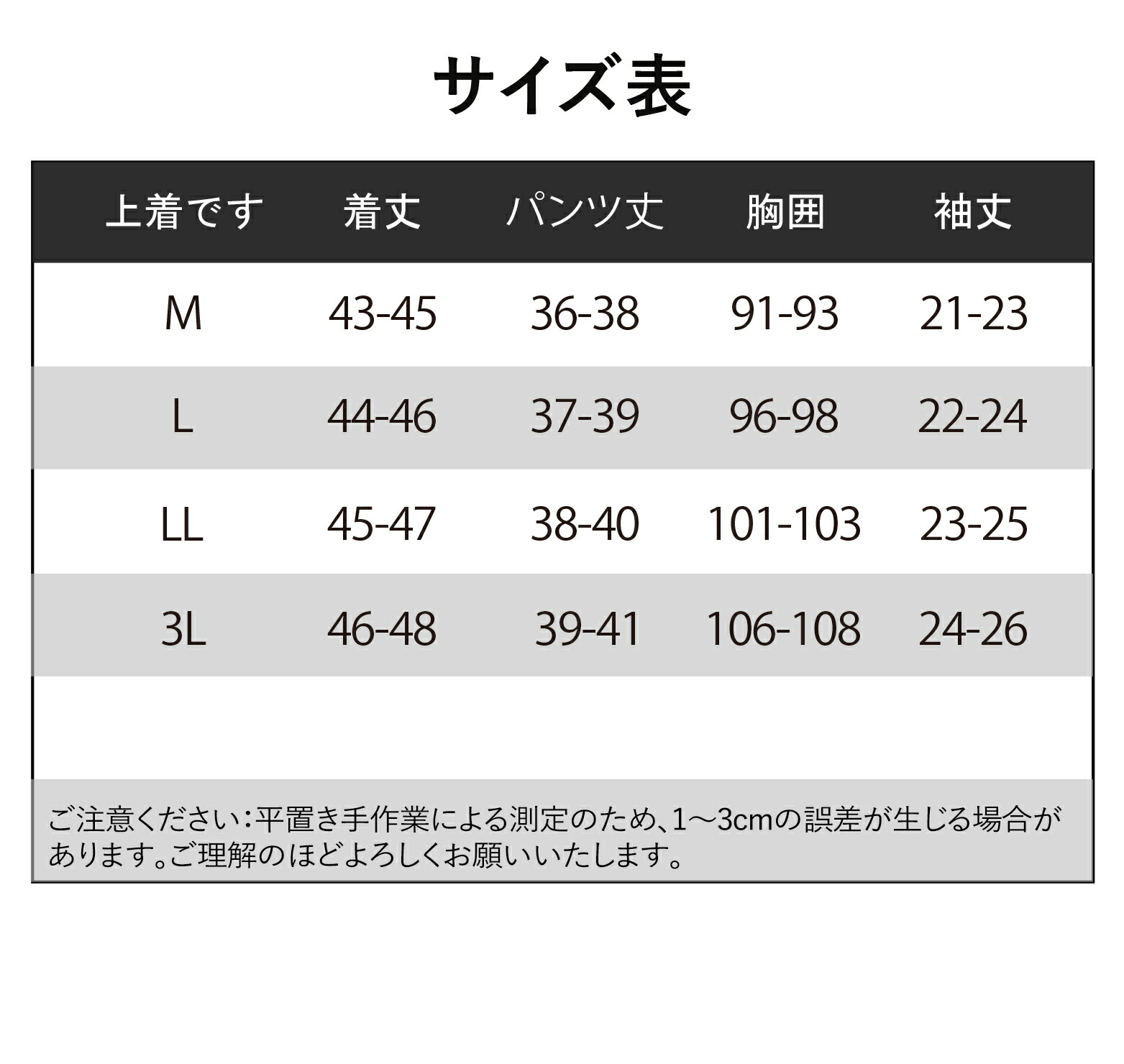 サイズ表

| 上着です | 着丈 | パンツ丈 | 胸囲 | 袖丈 |
|---|---|---|---|---|
| M | 43-45 | 36-38 | 91-93 | 21-23 |
| L | 44-46 | 37-39 | 96-98 | 22-24 |
| LL | 45-47 | 38-40 | 101-103 | 23-25 |
| 3L | 46-48 | 39-41 | 106-108 | 24-26 |

ご注意ください：平置き手作業による測定のため、1～3cmの誤差が生じる場合があります。ご理解のほどよろしくお願いいたします。